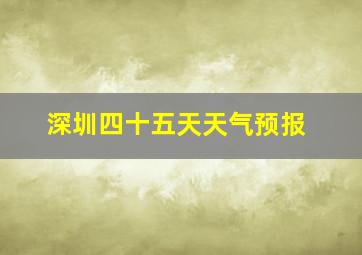 深圳四十五天天气预报